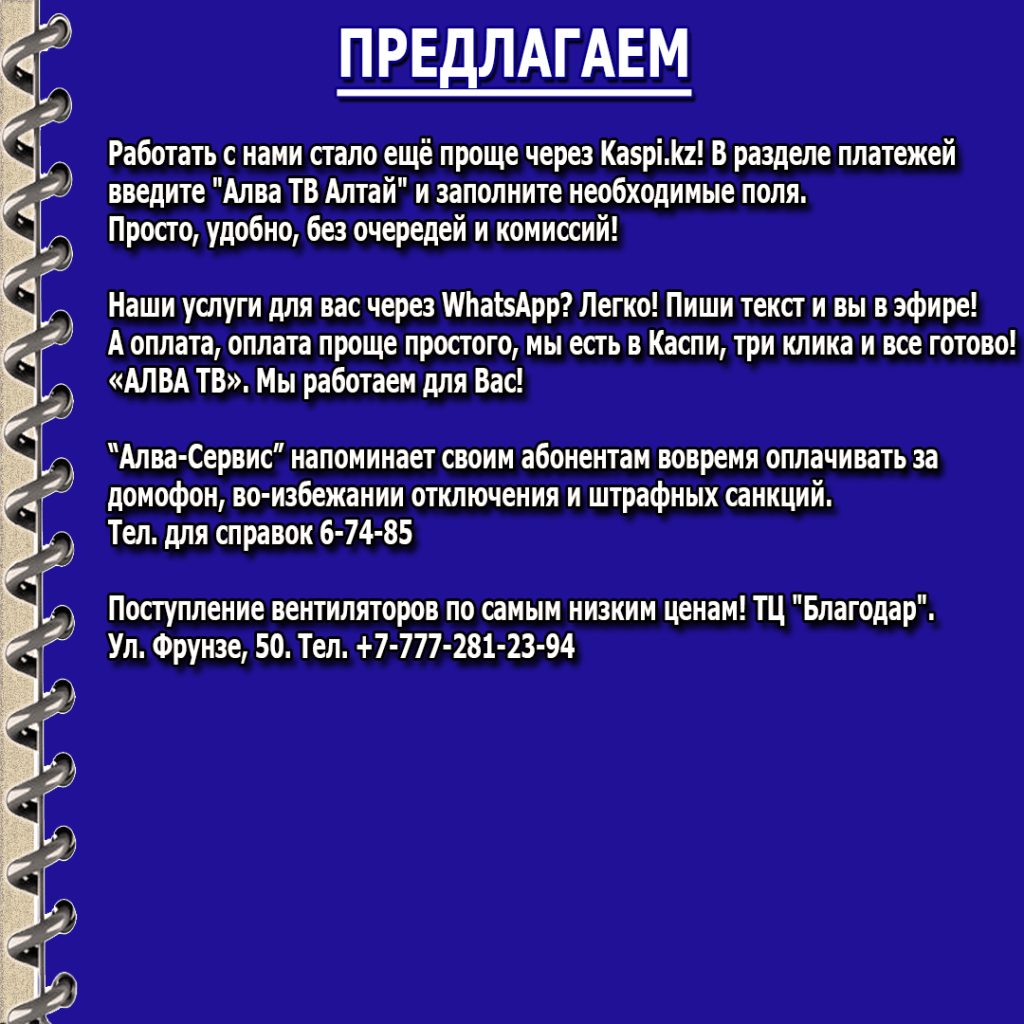 ПРЕДЛАГАЕМ

Работать с нами стало ещё проще через Kaspi.kz! В разделе платежей введите "Алва ТВ Алтай" и заполните необходимые поля. Просто, удобно, без очередей и комиссий!

Наши услуги для вас через WhatsApp? Легко! Пиши текст и вы в эфире! А оплата, оплата проще простого, мы есть в Каспи, три клика и все готово! «АЛВА ТВ». Мы работаем для Вас!

“Алва-Сервис” напоминает своим абонентам вовремя оплачивать за домофон, во-избежании отключения и штрафных санкций.
Тел. для справок 6-74-85

Поступление вентиляторов по самым низким ценам! ТЦ "Благодар".
Ул. Фрунзе, 50. Тел. +7-777-281-23-94